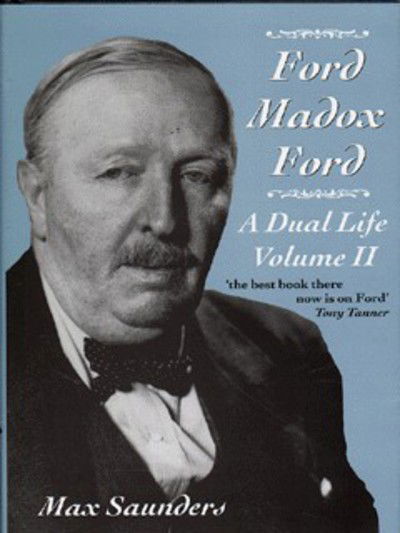 Ford Madox Ford

A Dual Life
Volume II

'the best book there now is on Ford'
Tony Tanner

Max Saunders